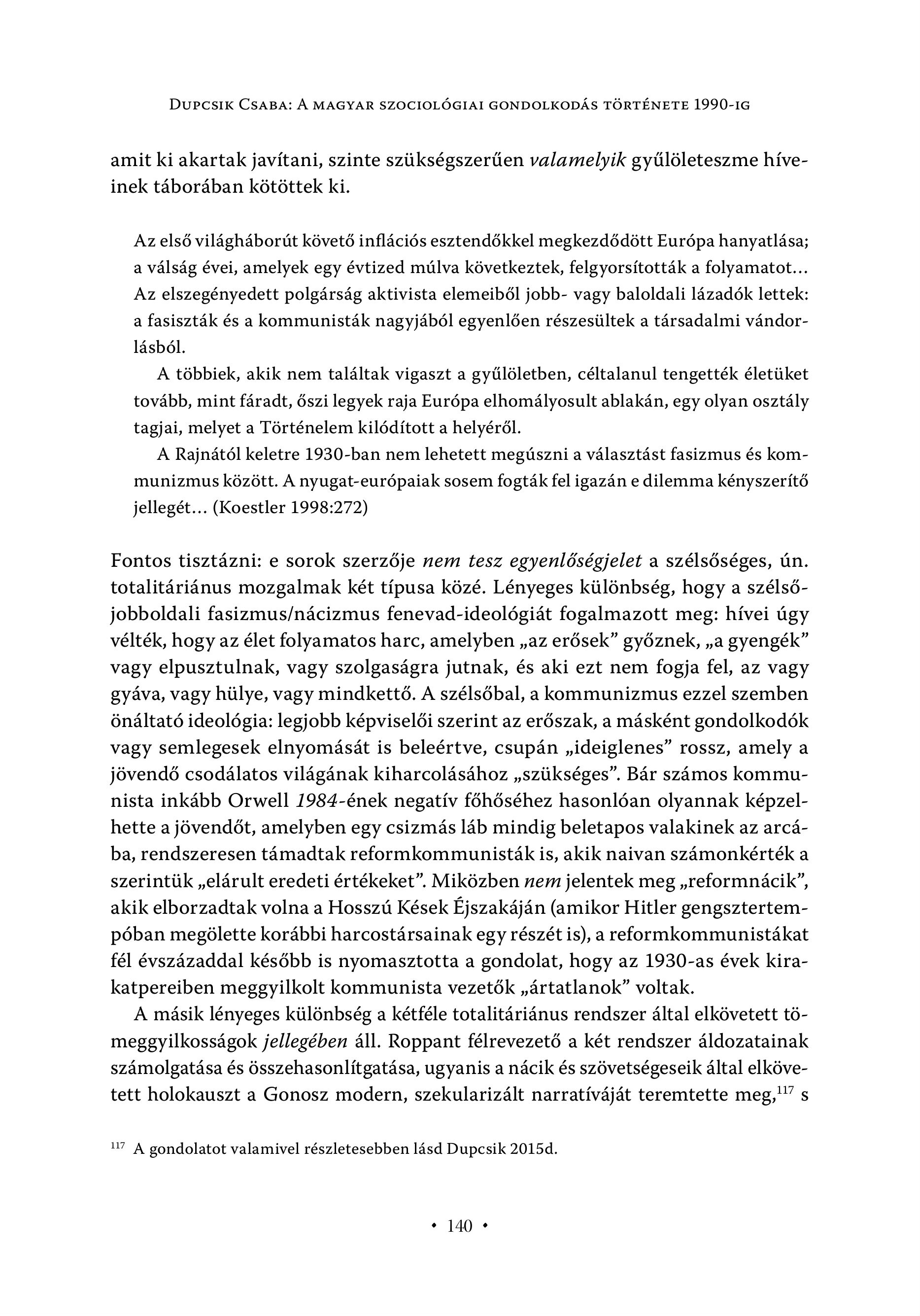 Dupcsik Csaba: A magyar szociológiai gondolkodás története 1990-ig

amit ki akartak javítani, szinte szükségszerűen valamelyik gyűlöleteszme híveinek táborában kötöttek ki.

Az első világháborút követő inflációs esztendőkkel megkezdődött Európa hanyatlása; a válság évei, amelyek egy évtized múlva következtek, felgyorsították a folyamatot… Az elszegényedett polgárság aktivista elemeiből jobb- vagy baloldali lázadók lettek: a fasiszták és a kommunisták nagyjából egyenlően részesültek a társadalmi vándorlásból.

A többiek, akik nem találtak vigaszt a gyűlöletben, céltalanul tengették életüket tovább, mint fáradt, őszi legyek raja Európa elhomályosult ablakán, egy olyan osztály tagjai, melyet a Történelem kilódított a helyéről.

A Rajnától keletre 1930-ban nem lehetett megúszni a választást fasizmus és kommunizmus között. A nyugat-európaiak sosem fogták fel igazán e dilemma kényszerítő jellegét… (Koestler 1998:272)

Fontos tisztázni: e sorok szerzője nem tesz egyenlőségjelet a szélsőséges, ún. totalitáriánus mozgalmak két típusa közé. Lényeges különbség, hogy a szélsőjobboldali fasizmus/nácizmus fenevad-ideológiát fogalmazott meg: hívei úgy vélték, hogy az élet folyamatos harc, amelyben „az erősek” győznek, „a gyengék” vagy elpusztulnak, vagy szolgaságra jutnak, és aki ezt nem fogja fel, az vagy gyáva, vagy hülye, vagy mindkettő. A szélsőbal, a kommunizmus ezzel szemben önáltató ideológia: legjobb képviselői szerint az erőszak, a másként gondolkodók vagy semlegesek elnyomását is beleértve, csupán „ideiglenes” rossz, amely a jövendő csodálatos világának kiharcolásához „szükséges”. Bár számos kommunista inkább Orwell 1984-ének negatív főhőséhez hasonlóan olyannak képzelhette a jövendőt, amelyben egy csizmás láb mindig beletapos valakinek az arcába, rendszeresen támadtak reformkommunisták is, akik naivan számonkérték a szerintük „elárult eredeti értékeket”. Miközben nem jelentek meg „reformnácik”, akik elborzadtak volna a Hosszú Kések Éjszakáján (amikor Hitler gengsztertempóban megölette korábbi harcostársainak egy részét is), a reformkommunistákat fél évszázaddal később is nyomasztotta a gondolat, hogy az 1930-as évek kirakatpereiben meggyilkolt kommunista vezetők „ártatlanok” voltak.

A másik lényeges különbség a kétféle totalitáriánus rendszer által elkövetett tömeggyilkosságok jellegében áll. Roppant félrevezető a két rendszer áldozatainak számolgatása és összehasonlítgatása, ugyanis a nácik és szövetségeseik által elkövetett holokauszt a Gonosz modern, szekularizált narratíváját teremtette meg,$^{117}$ s

$^{117}$ A gondolatot valamivel részletesebben lásd Dupcsik 2015d.

• 140 •